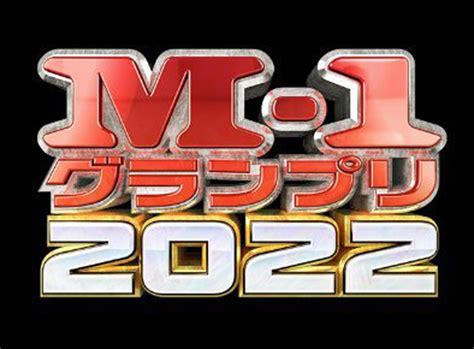 M-1
グランプリ
2022